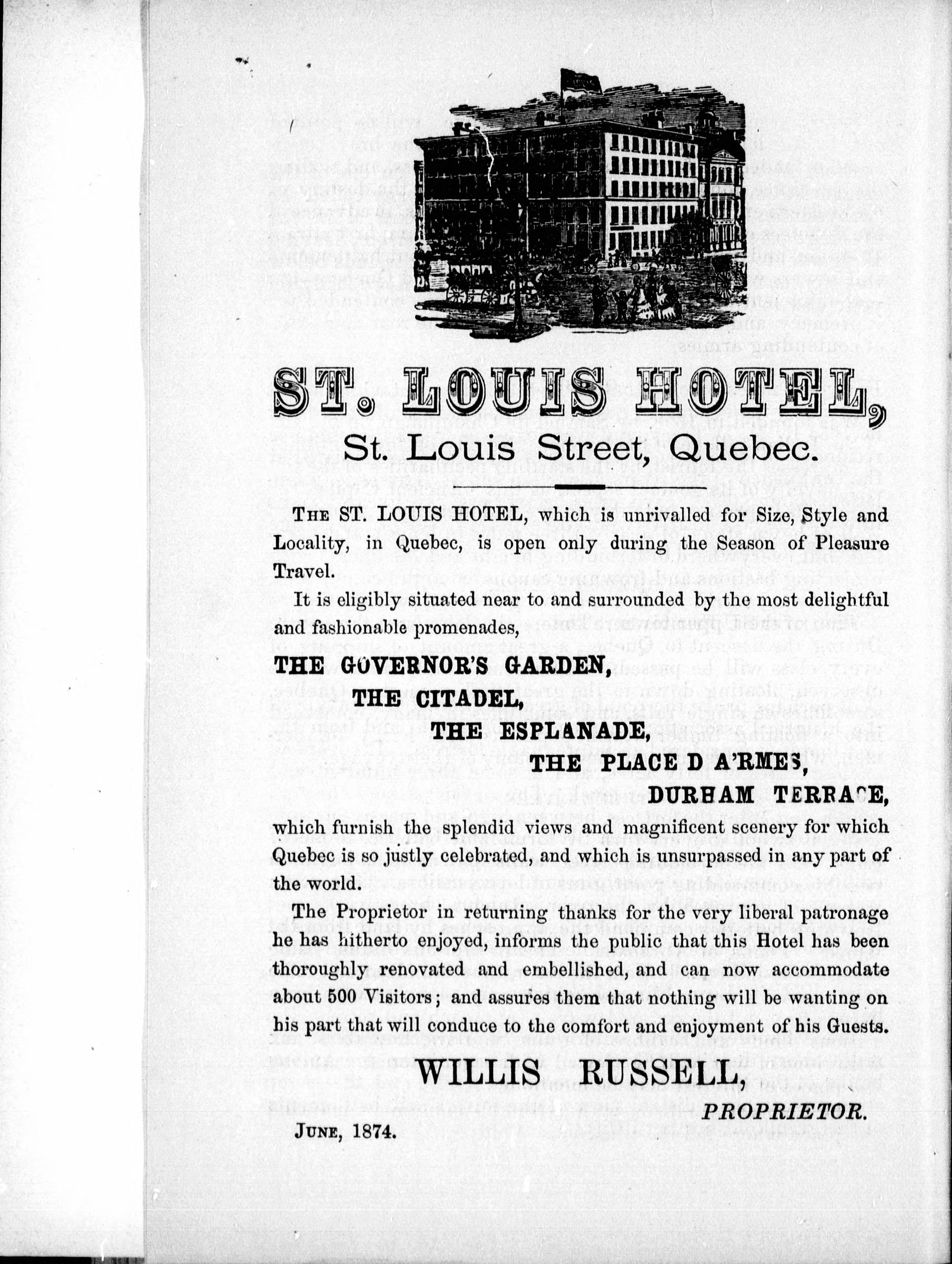 ST. LOUIS HOTEL,
St. Louis Street, Quebec.

THE ST. LOUIS HOTEL, which is unrivalled for Size, Style and Locality, in Quebec, is open only during the Season of Pleasure Travel.

It is eligibly situated near to and surrounded by the most delightful and fashionable promenades,

THE GOVERNOR'S GARDEN,
THE CITADEL,
THE ESPLANADE,
THE PLACE D A'RMES,
DURHAM TERRACE,

which furnish the splendid views and magnificent scenery for which Quebec is so justly celebrated, and which is unsurpassed in any part of the world.

The Proprietor in returning thanks for the very liberal patronage he has hitherto enjoyed, informs the public that this Hotel has been thoroughly renovated and embellished, and can now accommodate about 500 Visitors; and assures them that nothing will be wanting on his part that will conduce to the comfort and enjoyment of his Guests.

WILLIS RUSSELL,
PROPRIETOR.

JUNE, 1874.